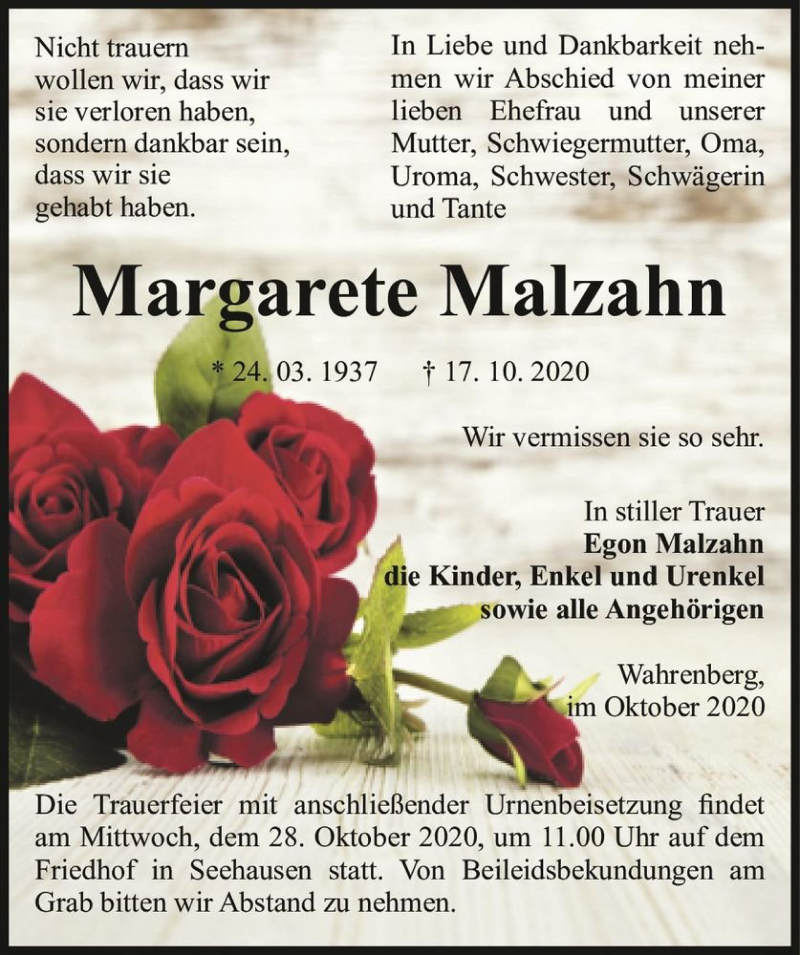 Nicht trauern wollen wir, dass wir sie verloren haben, sondern dankbar sein, dass wir sie gehabt haben.

In Liebe und Dankbarkeit nehmen wir Abschied von meiner lieben Ehefrau und unserer Mutter, Schwiegermutter, Oma, Uroma, Schwester, Schwägerin und Tante

Margarete Malzahn

* 24. 03. 1937 † 17. 10. 2020

Wir vermissen sie so sehr.

In stiller Trauer
Egon Malzahn
die Kinder, Enkel und Urenkel
sowie alle Angehörigen

Wahrenberg,
im Oktober 2020

Die Trauerfeier mit anschließender Urnenbeisetzung findet am Mittwoch, dem 28. Oktober 2020, um 11.00 Uhr auf dem Friedhof in Seehausen statt. Von Beileidsbekundungen am Grab bitten wir Abstand zu nehmen.